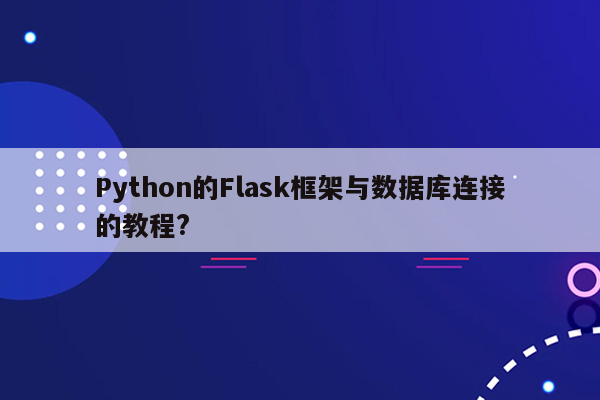 Python的Flask框架与数据库连接的教程?